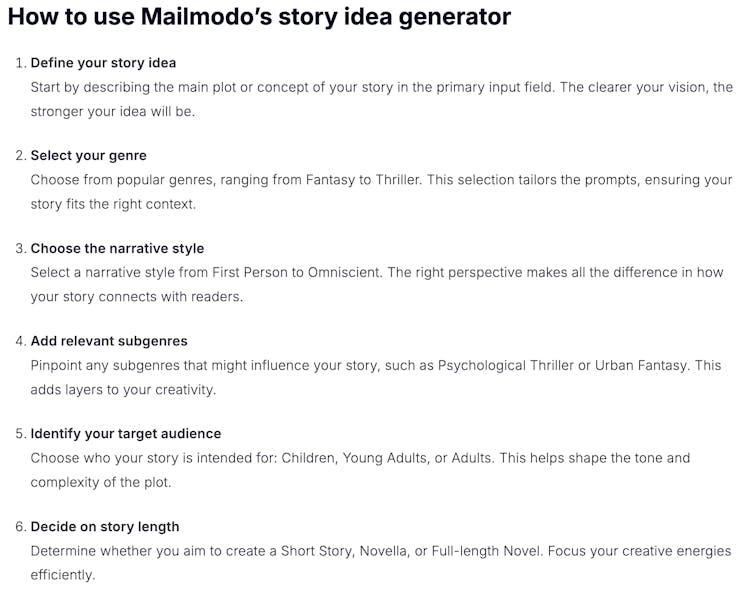 How to use Mailmodo's story idea generator

1. Define your story idea
Start by describing the main plot or concept of your story in the primary input field. The clearer your vision, the stronger your idea will be.

2. Select your genre
Choose from popular genres, ranging from Fantasy to Thriller. This selection tailors the prompts, ensuring your story fits the right context.

3. Choose the narrative style
Select a narrative style from First Person to Omniscient. The right perspective makes all the difference in how your story connects with readers.

4. Add relevant subgenres
Pinpoint any subgenres that might influence your story, such as Psychological Thriller or Urban Fantasy. This adds layers to your creativity.

5. Identify your target audience
Choose who your story is intended for: Children, Young Adults, or Adults. This helps shape the tone and complexity of the plot.

6. Decide on story length
Determine whether you aim to create a Short Story, Novella, or Full-length Novel. Focus your creative energies efficiently.